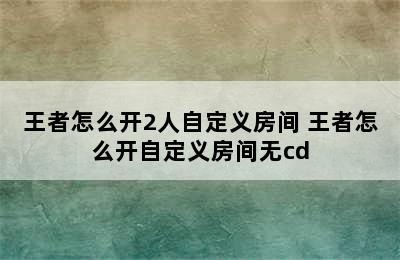 王者怎么开2人自定义房间 王者怎么开自定义房间无cd